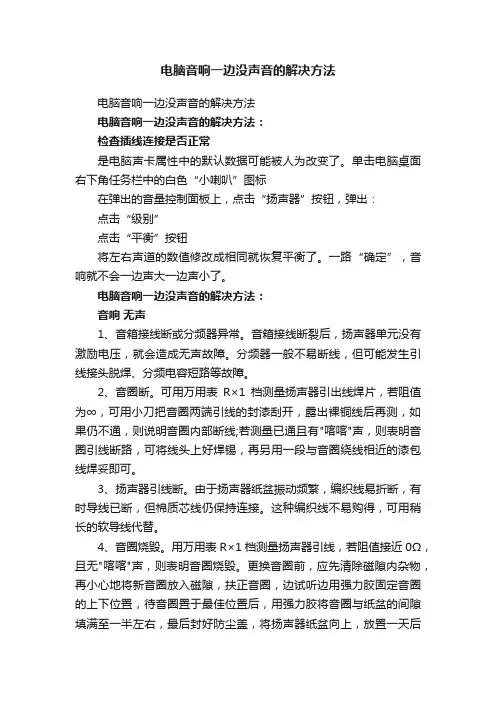 电脑音响一边没声音的解决方法

电脑音响一边没声音的解决方法

电脑音响一边没声音的解决方法：

检查插线连接是否正常

是电脑声卡属性中的默认数据可能被人为改变了。单击电脑桌面右下角任务栏中的白色“小喇叭”图标

在弹出的音量控制面板上，点击“扬声器”按钮，弹出：

点击“级别”

点击“平衡”按钮

将左右声道的数值修改成相同就恢复平衡了。一路“确定”，音响就不会一边声大一边声小了。

电脑音响一边没声音的解决方法：

音响 无声

1、音箱接线断或分频器异常。音箱接线断裂后，扬声器单元没有激励电压，就会造成无声故障。分频器一般不易断线，但可能发生引线接头脱焊、分频电容短路等故障。

2、音圈断。可用万用表 R×1 档测量扬声器引出线焊片，若阻值为∞，可用小刀把音圈两端引线的封漆刮开，露出裸铜线后再测，如果仍不通，则说明音圈内部断线;若测量已通且有"喀喀"声，则表明音圈引线断路，可将线头上好焊锡，再另用一段与音圈绕线相近的漆包线焊妥即可。

3、扬声器引线断。由于扬声器纸盆振动频繁，编织线易折断，有时导线已断，但棉质芯线仍保持连接。这种编织线不易购得，可用稍长的软导线代替。

4、音圈烧毁。用万用表 R×1 档测量扬声器引线，若阻值接近 0Ω，且无"喀喀"声，则表明音圈烧毁。更换音圈前，应先清除磁隙内杂物，再小心地将新音圈放入磁隙，扶正音圈，边试听边用强力胶固定音圈的上下位置，待音圈置于最佳位置后，用强力胶将音圈与纸盆的间隙填满至一半左右，最后封好防尘盖，将扬声器纸盆向上，放置一天后